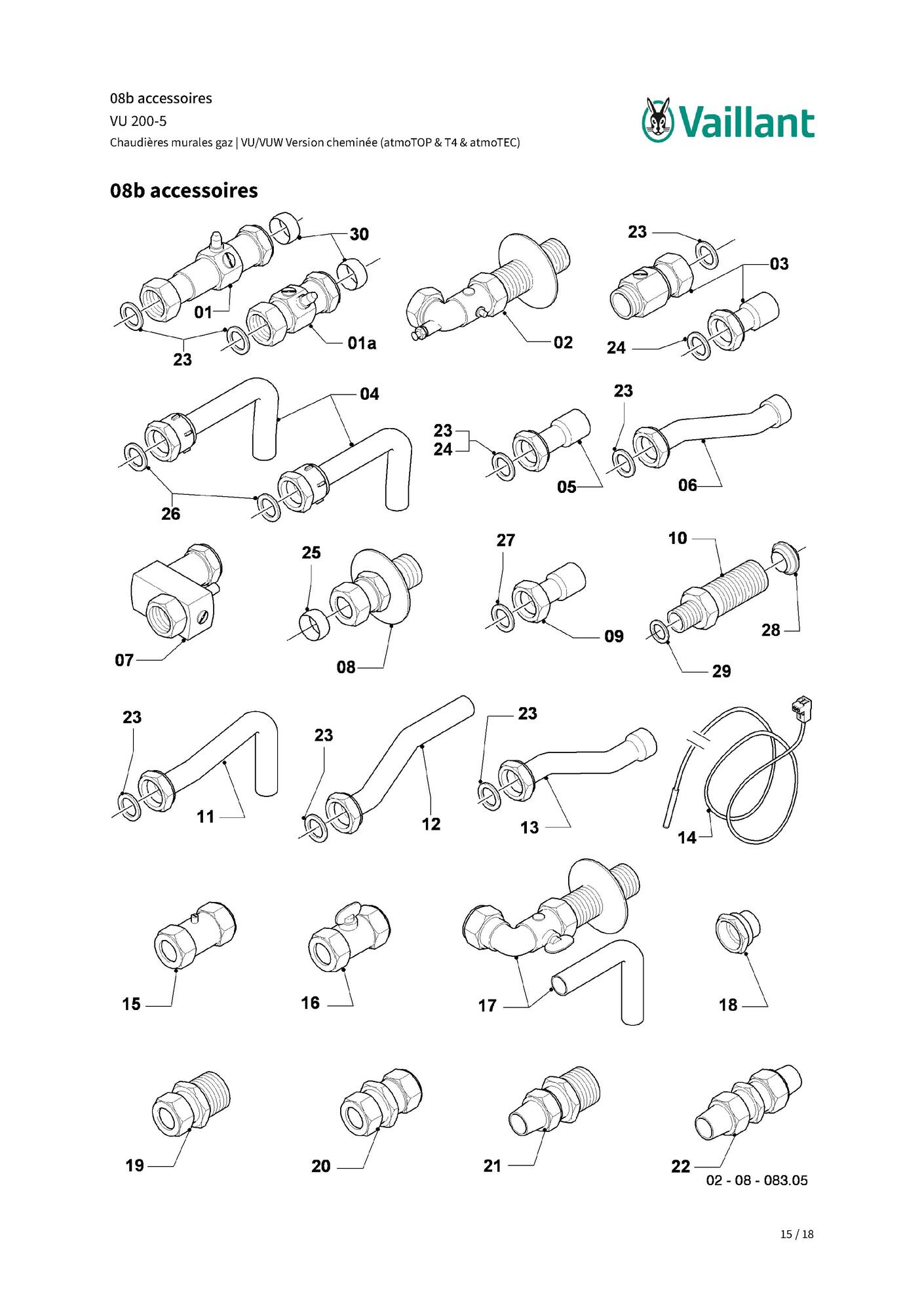 08b accessoires
VU 200-5
Chaudières murales gaz | VU/VUW Version cheminée (atmoTOP & T4 & atmoTEC)

Vaillant

08b accessoires

30
01
01a
23
02
23
03
24
04
26
23
24
05
23
06
07
25
08
27
09
10
28
29
23
11
23
12
23
13
14
15
16
17
18
19
20
21
22
02 - 08 - 083.05

15 / 18